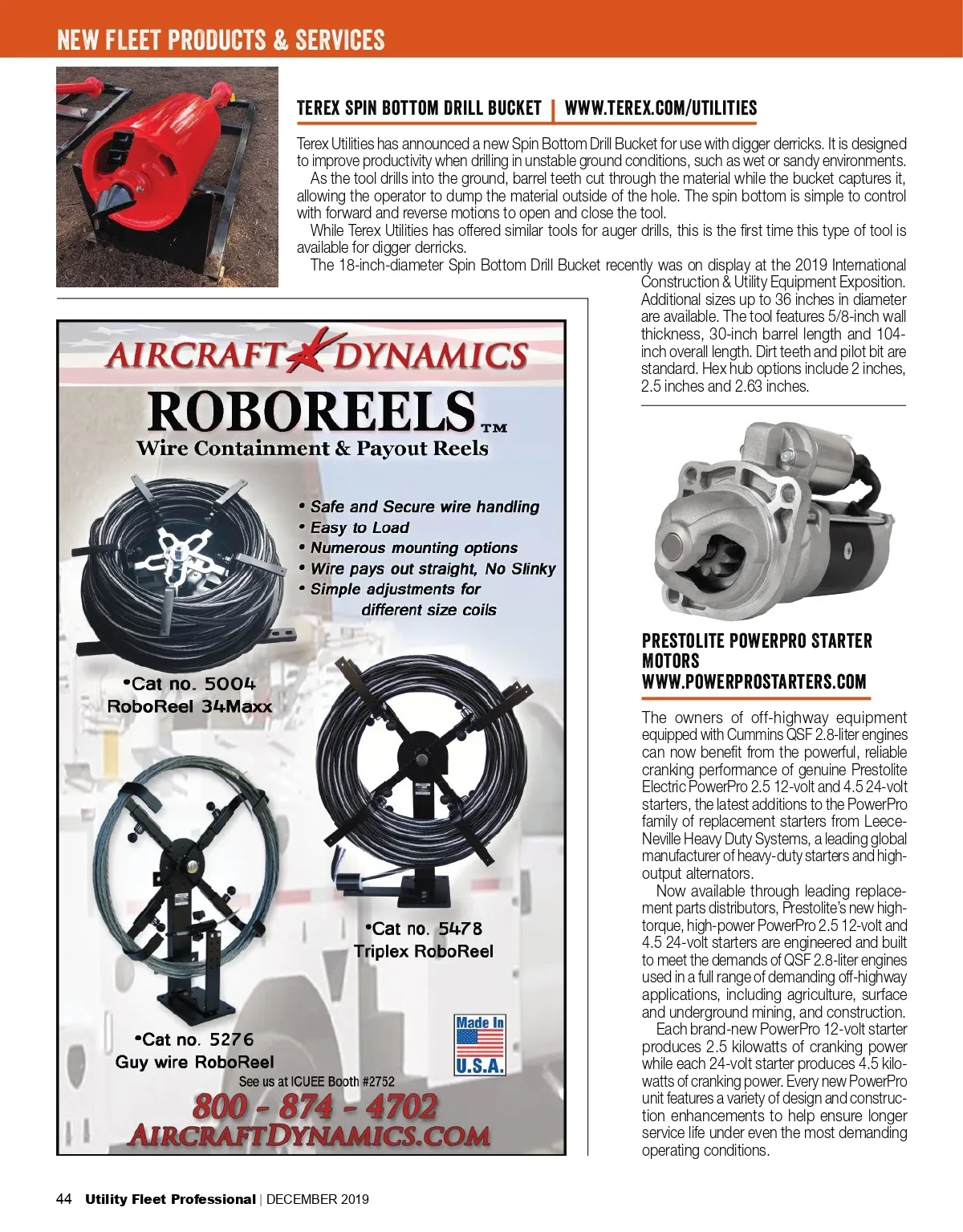 NEW FLEET PRODUCTS & SERVICES

TEREX SPIN BOTTOM DRILL BUCKET | WWW.TEREX.COM/UTILITIES

Terex Utilities has announced a new Spin Bottom Drill Bucket for use with digger derricks. It is designed to improve productivity when drilling in unstable ground conditions, such as wet or sandy environments.

As the tool drills into the ground, barrel teeth cut through the material while the bucket captures it, allowing the operator to dump the material outside of the hole. The spin bottom is simple to control with forward and reverse motions to open and close the tool.

While Terex Utilities has offered similar tools for auger drills, this is the first time this type of tool is available for digger derricks.

The 18-inch-diameter Spin Bottom Drill Bucket recently was on display at the 2019 International Construction & Utility Equipment Exposition. Additional sizes up to 36 inches in diameter are available. The tool features 5/8-inch wall thickness, 30-inch barrel length and 104-inch overall length. Dirt teeth and pilot bit are standard. Hex hub options include 2 inches, 2.5 inches and 2.63 inches.

AIRCRAFT DYNAMICS

ROBOREELS™

Wire Containment & Payout Reels

• Safe and Secure wire handling
• Easy to Load
• Numerous mounting options
• Wire pays out straight, No Slinky
• Simple adjustments for different size coils

•Cat no. 5004
RoboReel 34Maxx

•Cat no. 5478
Triplex RoboReel

•Cat no. 5276
Guy wire RoboReel

Made In U.S.A.

See us at ICUEE Booth #2752

800 - 874 - 4702

AIRCRAFTDYNAMICS.COM

PRESTOLITE POWERPRO STARTER MOTORS
WWW.POWERPROSTARTERS.COM

The owners of off-highway equipment equipped with Cummins QSF 2.8-liter engines can now benefit from the powerful, reliable cranking performance of genuine Prestolite Electric PowerPro 2.5 12-volt and 4.5 24-volt starters, the latest additions to the PowerPro family of replacement starters from Leece-Neville Heavy Duty Systems, a leading global manufacturer of heavy-duty starters and high-output alternators.

Now available through leading replacement parts distributors, Prestolite's new high-torque, high-power PowerPro 2.5 12-volt and 4.5 24-volt starters are engineered and built to meet the demands of QSF 2.8-liter engines used in a full range of demanding off-highway applications, including agriculture, surface and underground mining, and construction.

Each brand-new PowerPro 12-volt starter produces 2.5 kilowatts of cranking power while each 24-volt starter produces 4.5 kilowatts of cranking power. Every new PowerPro unit features a variety of design and construction enhancements to help ensure longer service life under even the most demanding operating conditions.

44 Utility Fleet Professional | DECEMBER 2019